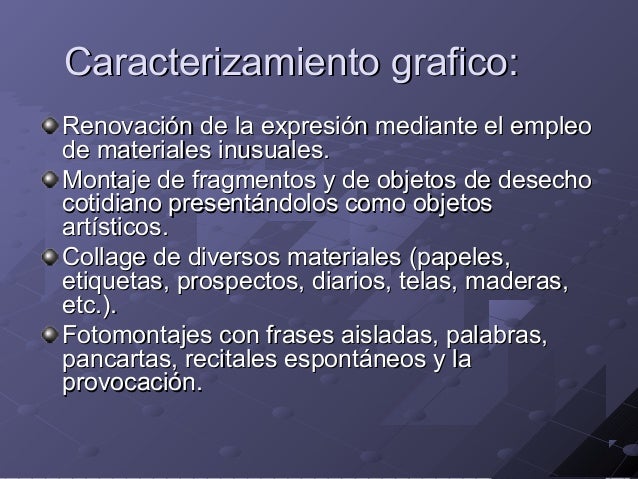 Caracterizamiento grafico:

• Renovación de la expresión mediante el empleo de materiales inusuales.
• Montaje de fragmentos y de objetos de desecho cotidiano presentándolos como objetos artísticos.
• Collage de diversos materiales (papeles, etiquetas, prospectos, diarios, telas, maderas, etc.).
• Fotomontajes con frases aisladas, palabras, pancartas, recitales espontáneos y la provocación.